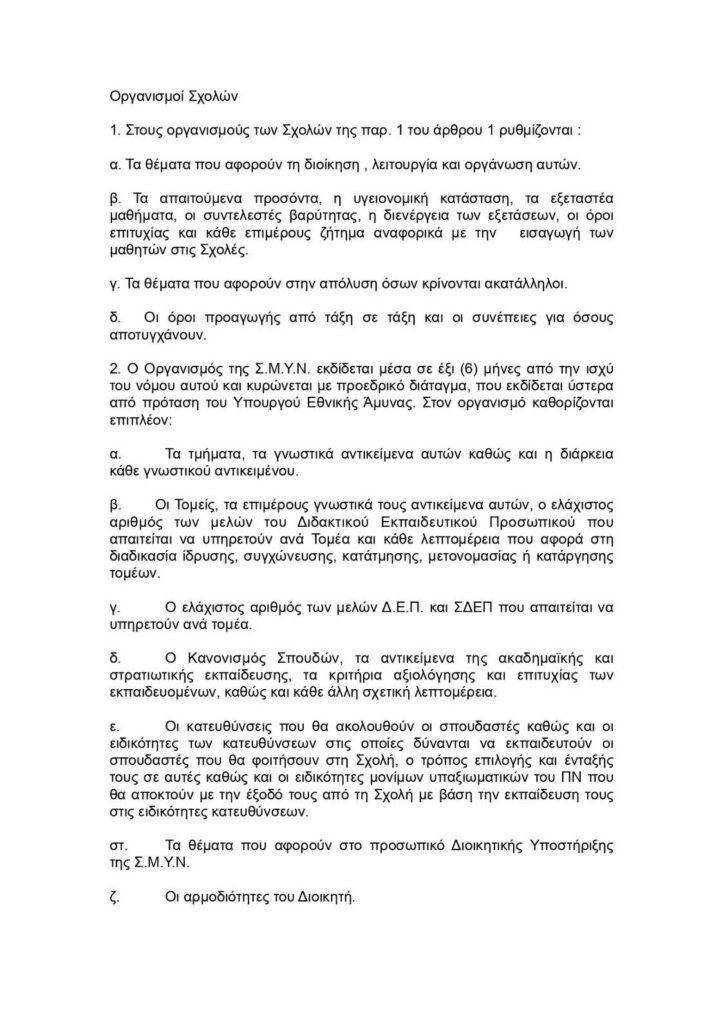 Οργανισμοί Σχολών

1. Στους οργανισμούς των Σχολών της παρ. 1 του άρθρου 1 ρυθμίζονται :

α. Τα θέματα που αφορούν τη διοίκηση , λειτουργία και οργάνωση αυτών.

β. Τα απαιτούμενα προσόντα, η υγειονομική κατάσταση, τα εξεταστέα μαθήματα, οι συντελεστές βαρύτητας, η διενέργεια των εξετάσεων, οι όροι επιτυχίας και κάθε επιμέρους ζήτημα αναφορικά με την εισαγωγή των μαθητών στις Σχολές.

γ. Τα θέματα που αφορούν στην απόλυση όσων κρίνονται ακατάλληλοι.

δ. Οι όροι προαγωγής από τάξη σε τάξη και οι συνέπειες για όσους αποτυγχάνουν.

2. Ο Οργανισμός της Σ.Μ.Υ.Ν. εκδίδεται μέσα σε έξι (6) μήνες από την ισχύ του νόμου αυτού και κυρώνεται με προεδρικό διάταγμα, που εκδίδεται ύστερα από πρόταση του Υπουργού Εθνικής Άμυνας. Στον οργανισμό καθορίζονται επιπλέον:

α. Τα τμήματα, τα γνωστικά αντικείμενα αυτών καθώς και η διάρκεια κάθε γνωστικού αντικειμένου.

β. Οι Τομείς, τα επιμέρους γνωστικά τους αντικείμενα αυτών, ο ελάχιστος αριθμός των μελών του Διδακτικού Εκπαιδευτικού Προσωπικού που απαιτείται να υπηρετούν ανά Τομέα και κάθε λεπτομέρεια που αφορά στη διαδικασία ίδρυσης, συγχώνευσης, κατάτμησης, μετονομασίας ή κατάργησης τομέων.

γ. Ο ελάχιστος αριθμός των μελών Δ.Ε.Π. και ΣΔΕΠ που απαιτείται να υπηρετούν ανά τομέα.

δ. Ο Κανονισμός Σπουδών, τα αντικείμενα της ακαδημαϊκής και στρατιωτικής εκπαίδευσης, τα κριτήρια αξιολόγησης και επιτυχίας των εκπαιδευομένων, καθώς και κάθε άλλη σχετική λεπτομέρεια.

ε. Οι κατευθύνσεις που θα ακολουθούν οι σπουδαστές καθώς και οι ειδικότητες των κατευθύνσεων στις οποίες δύνανται να εκπαιδευτούν οι σπουδαστές που θα φοιτήσουν στη Σχολή, ο τρόπος επιλογής και ένταξής τους σε αυτές καθώς και οι ειδικότητες μονίμων υπαξιωματικών του ΠΝ που θα αποκτούν με την έξοδό τους από τη Σχολή με βάση την εκπαίδευση τους στις ειδικότητες κατευθύνσεων.

στ. Τα θέματα που αφορούν στο προσωπικό Διοικητικής Υποστήριξης της Σ.Μ.Υ.Ν.

ζ. Οι αρμοδιότητες του Διοικητή.